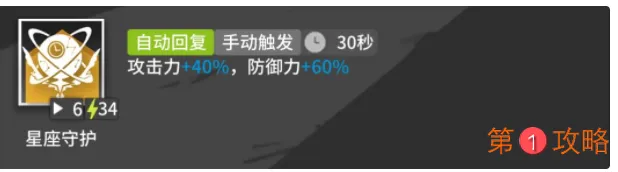 自动回复 手动触发 30秒
攻击力+40%，防御力+60%

6 34

星座守护

第 1 攻略